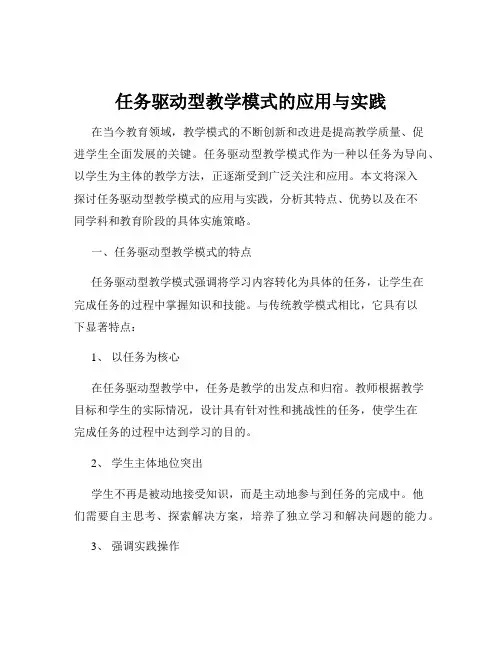 任务驱动型教学模式的应用与实践

在当今教育领域，教学模式的不断创新和改进是提高教学质量、促进学生全面发展的关键。任务驱动型教学模式作为一种以任务为导向、以学生为主体的教学方法，正逐渐受到广泛关注和应用。本文将深入探讨任务驱动型教学模式的应用与实践，分析其特点、优势以及在不同学科和教育阶段的具体实施策略。

一、任务驱动型教学模式的特点

任务驱动型教学模式强调将学习内容转化为具体的任务，让学生在完成任务的过程中掌握知识和技能。与传统教学模式相比，它具有以下显著特点：

1、 以任务为核心

在任务驱动型教学中，任务是教学的出发点和归宿。教师根据教学目标和学生的实际情况，设计具有针对性和挑战性的任务，使学生在完成任务的过程中达到学习的目的。

2、 学生主体地位突出

学生不再是被动地接受知识，而是主动地参与到任务的完成中。他们需要自主思考、探索解决方案，培养了独立学习和解决问题的能力。

3、 强调实践操作